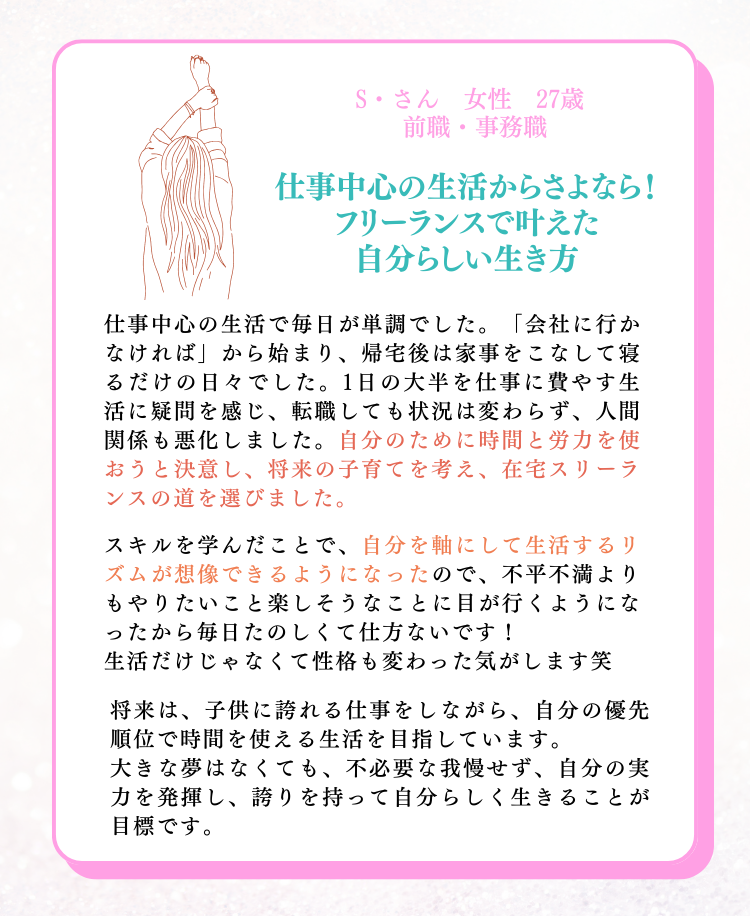 S・さん　女性　27歳
前職・事務職

仕事中心の生活からさよなら！
フリーランスで叶えた
自分らしい生き方

仕事中心の生活で毎日が単調でした。「会社に行かなければ」から始まり、帰宅後は家事をこなして寝るだけの日々でした。1日の大半を仕事に費やす生活に疑問を感じ、転職しても状況は変わらず、人間関係も悪化しました。自分のために時間と労力を使おうと決意し、将来の子育てを考え、在宅スリーランスの道を選びました。

スキルを学んだことで、自分を軸にして生活するリズムが想像できるようになったので、不平不満よりもやりたいこと楽しそうなことに目が行くようになったから毎日たのしくて仕方ないです！
生活だけじゃなくて性格も変わった気がします笑

将来は、子供に誇れる仕事をしながら、自分の優先順位で時間を使える生活を目指しています。
大きな夢はなくても、不必要な我慢せず、自分の実力を発揮し、誇りを持って自分らしく生きることが目標です。